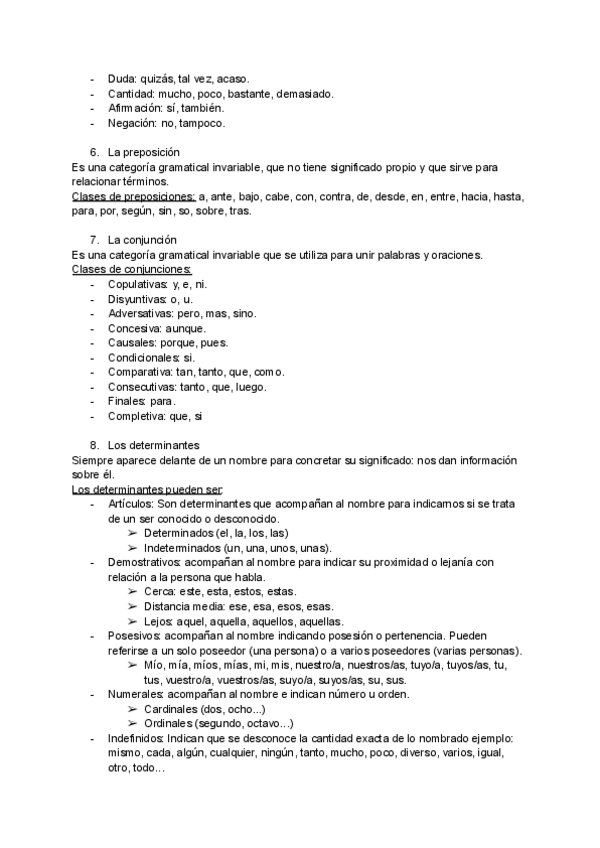 - Duda: quizás, tal vez, acaso.
- Cantidad: mucho, poco, bastante, demasiado.
- Afirmación: sí, también.
- Negación: no, tampoco.

6. La preposición
Es una categoría gramatical invariable, que no tiene significado propio y que sirve para relacionar términos.
Clases de preposiciones: a, ante, bajo, cabe, con, contra, de, desde, en, entre, hacia, hasta, para, por, según, sin, so, sobre, tras.

7. La conjunción
Es una categoría gramatical invariable que se utiliza para unir palabras y oraciones.
Clases de conjunciones:
- Copulativas: y, e, ni.
- Disyuntivas: o, u.
- Adversativas: pero, mas, sino.
- Concesiva: aunque.
- Causales: porque, pues.
- Condicionales: si.
- Comparativa: tan, tanto, que, como.
- Consecutivas: tanto, que, luego.
- Finales: para.
- Completiva: que, si

8. Los determinantes
Siempre aparece delante de un nombre para concretar su significado: nos dan información sobre él.
Los determinantes pueden ser:
- Artículos: Son determinantes que acompañan al nombre para indicarnos si se trata de un ser conocido o desconocido.
➢ Determinados (el, la, los, las)
➢ Indeterminados (un, una, unos, unas).
- Demostrativos: acompañan al nombre para indicar su proximidad o lejanía con relación a la persona que habla.
➢ Cerca: este, esta, estos, estas.
➢ Distancia media: ese, esa, esos, esas.
➢ Lejos: aquel, aquella, aquellos, aquellas.
- Posesivos: acompañan al nombre indicando posesión o pertenencia. Pueden referirse a un solo poseedor (una persona) o a varios poseedores (varias personas).
➢ Mío, mía, míos, mías, mi, mis, nuestro/a, nuestros/as, tuyo/a, tuyos/as, tu, tus, vuestro/a, vuestros/as, suyo/a, suyos/as, su, sus.
- Numerales: acompañan al nombre e indican número u orden.
➢ Cardinales (dos, ocho...)
➢ Ordinales (segundo, octavo...)
- Indefinidos: Indican que se desconoce la cantidad exacta de lo nombrado ejemplo: mismo, cada, algún, cualquier, ningún, tanto, mucho, poco, diverso, varios, igual, otro, todo...